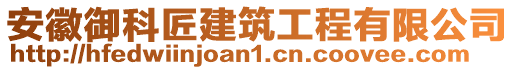 安徽御科匠建筑工程有限公司
http://hfedwiinjoan1.cn.coovee.com